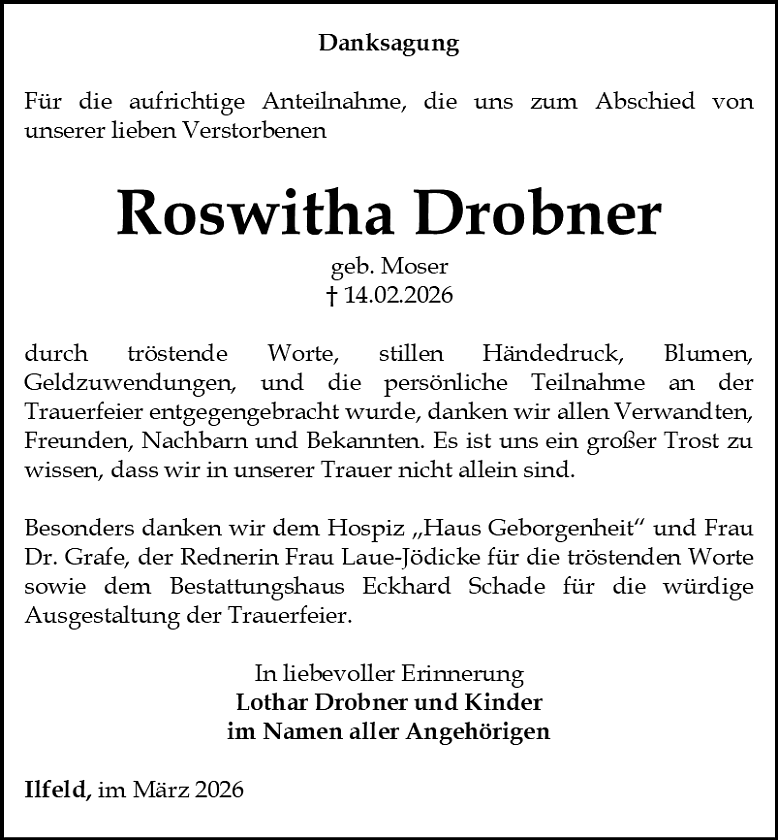 Danksagung

Für die aufrichtige Anteilnahme, die uns zum Abschied von unserer lieben Verstorbenen

Roswitha Drobner

geb. Moser
† 14.02.2026

durch tröstende Worte, stillen Händedruck, Blumen, Geldzuwendungen, und die persönliche Teilnahme an der Trauerfeier entgegengebracht wurde, danken wir allen Verwandten, Freunden, Nachbarn und Bekannten. Es ist uns ein großer Trost zu wissen, dass wir in unserer Trauer nicht allein sind.

Besonders danken wir dem Hospiz „Haus Geborgenheit“ und Frau Dr. Grafe, der Rednerin Frau Laue-Jödicke für die tröstenden Worte sowie dem Bestattungshaus Eckhard Schade für die würdige Ausgestaltung der Trauerfeier.

In liebevoller Erinnerung
Lothar Drobner und Kinder
im Namen aller Angehörigen

Ilfeld, im März 2026